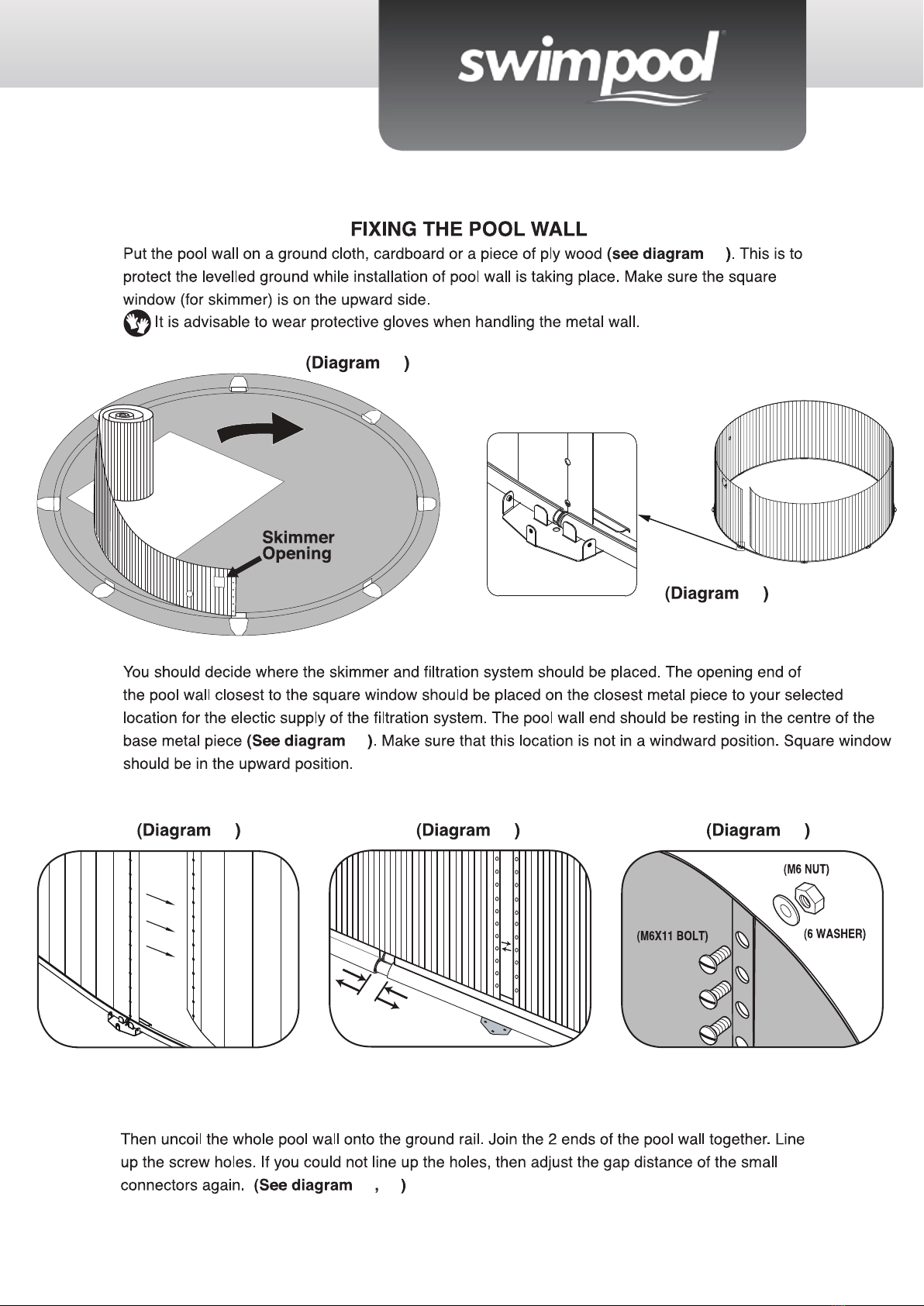 swimpool

FIXING THE POOL WALL

Put the pool wall on a ground cloth, cardboard or a piece of ply wood (see diagram ). This is to protect the levelled ground while installation of pool wall is taking place. Make sure the square window (for skimmer) is on the upward side.

It is advisable to wear protective gloves when handling the metal wall.

(Diagram )

Skimmer Opening

(Diagram )

You should decide where the skimmer and filtration system should be placed. The opening end of the pool wall closest to the square window should be placed on the closest metal piece to your selected location for the electic supply of the filtration system. The pool wall end should be resting in the centre of the base metal piece (See diagram ). Make sure that this location is not in a windward position. Square window should be in the upward position.

(Diagram )

(Diagram )

(Diagram )

(M6 NUT)

(M6X11 BOLT)

(6 WASHER)

Then uncoil the whole pool wall onto the ground rail. Join the 2 ends of the pool wall together. Line up the screw holes. If you could not line up the holes, then adjust the gap distance of the small connectors again. (See diagram , )